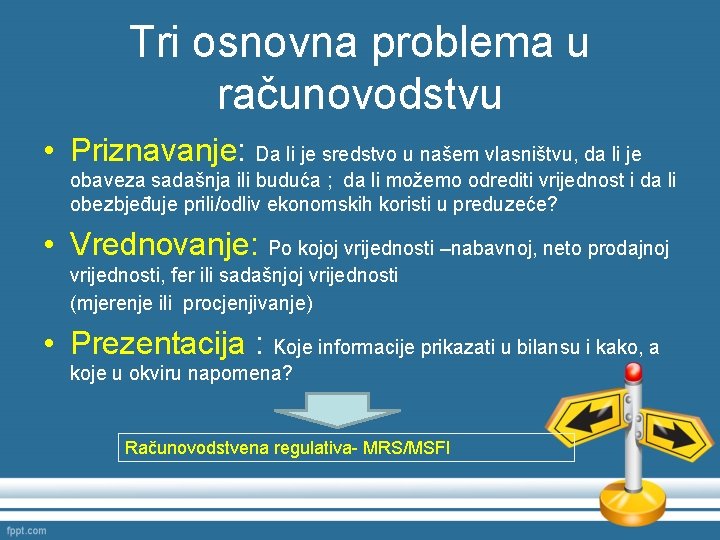 Tri osnovna problema u računovodstvu

• Priznavanje: Da li je sredstvo u našem vlasništvu, da li je obaveza sadašnja ili buduća ; da li možemo odrediti vrijednost i da li obezbjeđuje prili/odliv ekonomskih koristi u preduzeće?

• Vrednovanje: Po kojoj vrijednosti –nabavnoj, neto prodajnoj vrijednosti, fer ili sadašnjoj vrijednosti (mjerenje ili procjenjivanje)

• Prezentacija : Koje informacije prikazati u bilansu i kako, a koje u okviru napomena?

Računovodstvena regulativa- MRS/MSFI

fppt.com